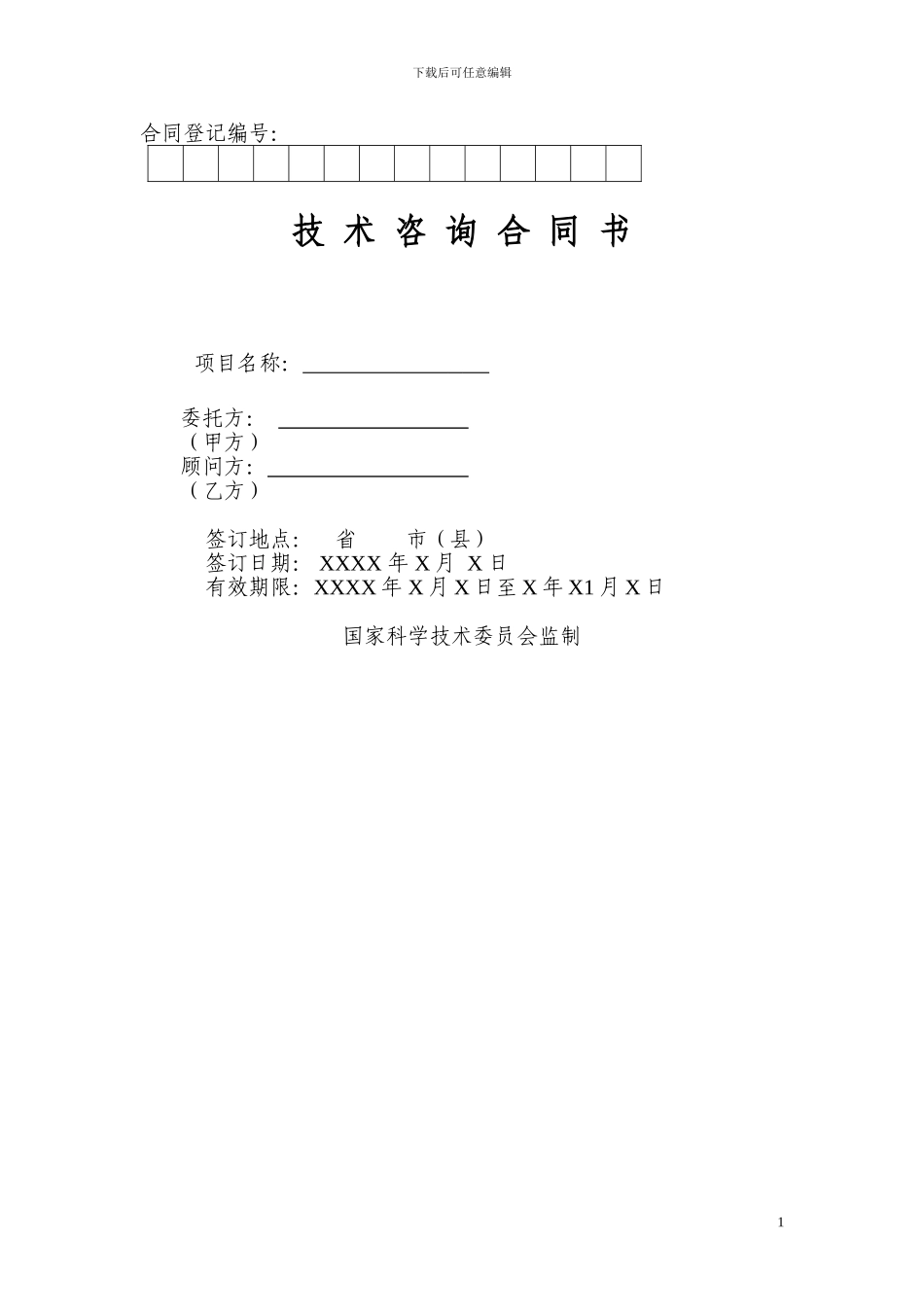 下载后可任意编辑

合同登记编号:

技 术 咨 询 合 同 书

项目名称: ________________

委托方: ________________
（甲方）
顾问方: ________________
（乙方）

签订地点: 省 市（县）
签订日期: XXXX 年 X 月 X 日
有效期限: XXXX 年 X 月 X 日至 X 年 X1 月 X 日

国家科学技术委员会监制

1